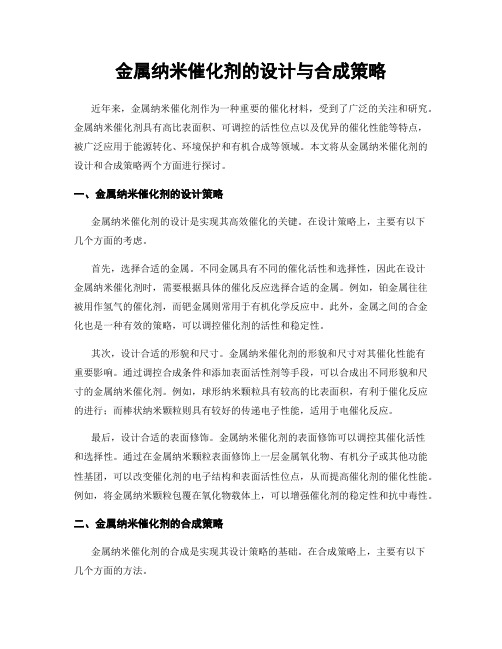 金属纳米催化剂的设计与合成策略

近年来，金属纳米催化剂作为一种重要的催化材料，受到了广泛的关注和研究。金属纳米催化剂具有高比表面积、可调控的活性位点以及优异的催化性能等特点，被广泛应用于能源转化、环境保护和有机合成等领域。本文将从金属纳米催化剂的设计和合成策略两个方面进行探讨。

一、金属纳米催化剂的设计策略

金属纳米催化剂的设计是实现其高效催化的关键。在设计策略上，主要有以下几个方面的考虑。

首先，选择合适的金属。不同金属具有不同的催化活性和选择性，因此在设计金属纳米催化剂时，需要根据具体的催化反应选择合适的金属。例如，铂金属往往被用作氢气的催化剂，而钯金属则常用于有机化学反应中。此外，金属之间的合金化也是一种有效的策略，可以调控催化剂的活性和稳定性。

其次，设计合适的形貌和尺寸。金属纳米催化剂的形貌和尺寸对其催化性能有重要影响。通过调控合成条件和添加表面活性剂等手段，可以合成出不同形貌和尺寸的金属纳米催化剂。例如，球形纳米颗粒具有较高的比表面积，有利于催化反应的进行；而棒状纳米颗粒则具有较好的传递电子性能，适用于电催化反应。

最后，设计合适的表面修饰。金属纳米催化剂的表面修饰可以调控其催化活性和选择性。通过在金属纳米颗粒表面修饰上一层金属氧化物、有机分子或其他功能性基团，可以改变催化剂的电子结构和表面活性位点，从而提高催化剂的催化性能。例如，将金属纳米颗粒包覆在氧化物载体上，可以增强催化剂的稳定性和抗中毒性。

二、金属纳米催化剂的合成策略

金属纳米催化剂的合成是实现其设计策略的基础。在合成策略上，主要有以下几个方面的方法。